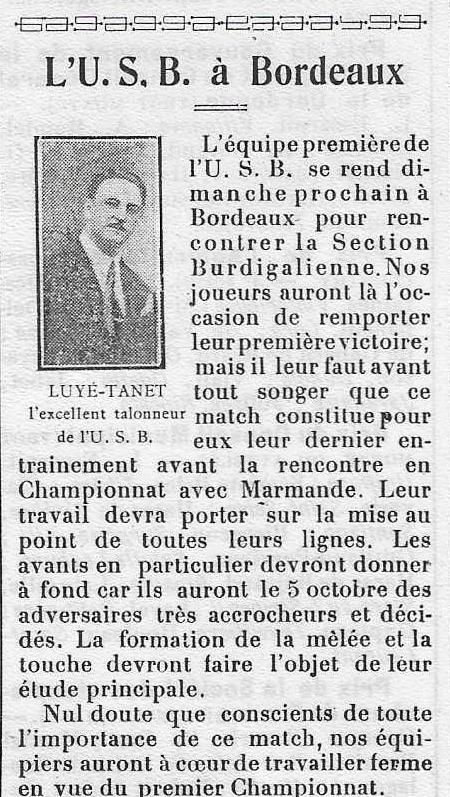 L'U. S. B. à Bordeaux

LUYÉ-TANET
l'excellent talonneur de l'U. S. B.

L'équipe première de l'U. S. B. se rend dimanche prochain à Bordeaux pour rencontrer la Section Burdigalienne. Nos joueurs auront là l'occasion de remporter leur première victoire; mais il leur faut avant tout songer que ce match constitue pour eux leur dernier entrainement avant la rencontre en Championnat avec Marmande. Leur travail devra porter sur la mise au point de toutes leurs lignes. Les avants en particulier devront donner à fond car ils auront le 5 octobre des adversaires très accrocheurs et décidés. La formation de la mêlée et la touche devront faire l'objet de leur étude principale.

Nul doute que conscients de toute l'importance de ce match, nos équipiers auront à cœur de travailler ferme en vue du premier Championnat.